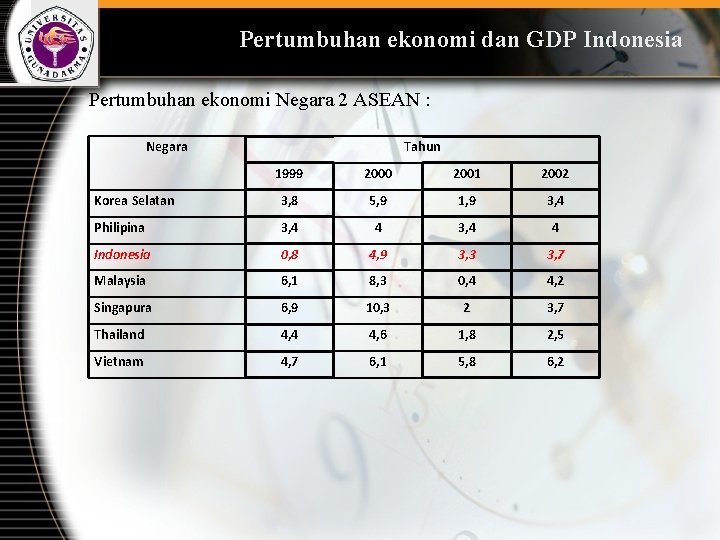 UNIVERSITAS GUNADARMA

Pertumbuhan ekonomi dan GDP Indonesia

Pertumbuhan ekonomi Negara 2 ASEAN :

| Negara | Tahun | | | |
|---|---|---|---|---|
| | 1999 | 2000 | 2001 | 2002 |
| Korea Selatan | 3,8 | 5,9 | 1,9 | 3,4 |
| Philipina | 3,4 | 4 | 3,4 | 4 |
| Indonesia | 0,8 | 4,9 | 3,3 | 3,7 |
| Malaysia | 6,1 | 8,3 | 0,4 | 4,2 |
| Singapura | 6,9 | 10,3 | 2 | 3,7 |
| Thailand | 4,4 | 4,6 | 1,8 | 2,5 |
| Vietnam | 4,7 | 6,1 | 5,8 | 6,2 |